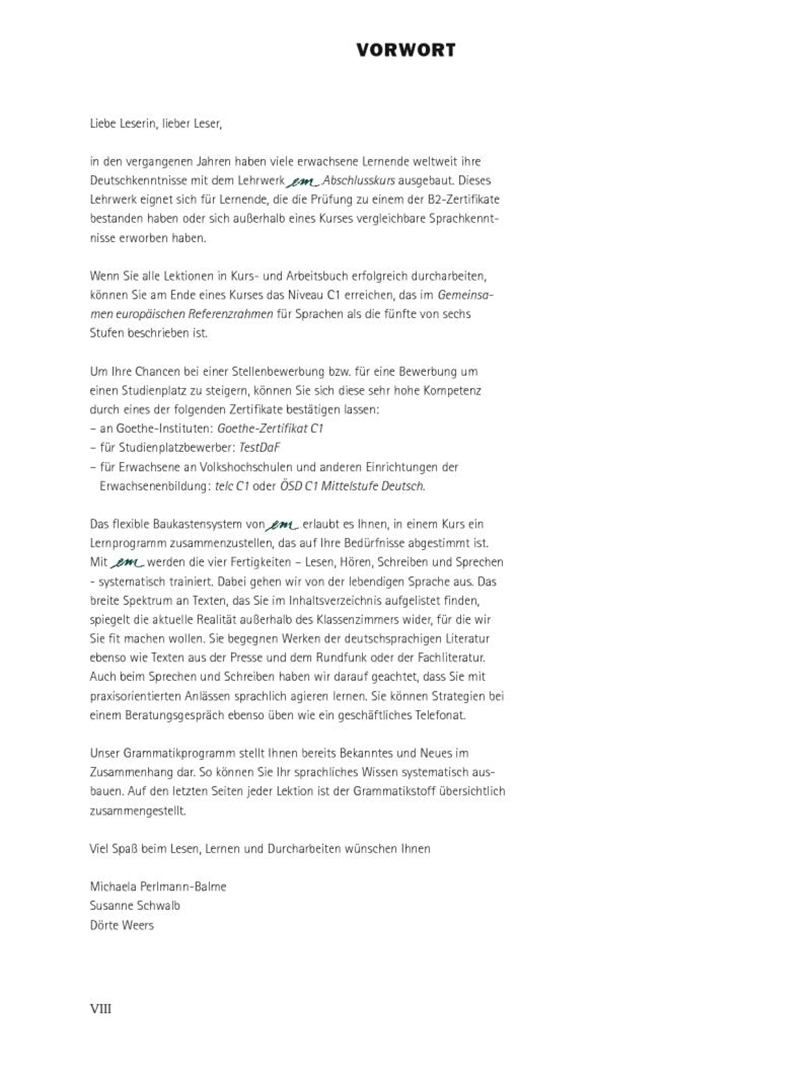 VORWORT

Liebe Leserin, lieber Leser,

in den vergangenen Jahren haben viele erwachsene Lernende weltweit ihre Deutschkenntnisse mit dem Lehrwerk em Abschlusskurs ausgebaut. Dieses Lehrwerk eignet sich für Lernende, die die Prüfung zu einem der B2-Zertifikate bestanden haben oder sich außerhalb eines Kurses vergleichbare Sprachkenntnisse erworben haben.

Wenn Sie alle Lektionen in Kurs- und Arbeitsbuch erfolgreich durcharbeiten, können Sie am Ende eines Kurses das Niveau C1 erreichen, das im Gemeinsamen europäischen Referenzrahmen für Sprachen als die fünfte von sechs Stufen beschrieben ist.

Um Ihre Chancen bei einer Stellenbewerbung bzw. für eine Bewerbung um einen Studienplatz zu steigern, können Sie sich diese sehr hohe Kompetenz durch eines der folgenden Zertifikate bestätigen lassen:
– an Goethe-Instituten: Goethe-Zertifikat C1
– für Studienplatzbewerber: TestDaF
– für Erwachsene an Volkshochschulen und anderen Einrichtungen der Erwachsenenbildung: telc C1 oder ÖSD C1 Mittelstufe Deutsch.

Das flexible Baukastensystem von em erlaubt es Ihnen, in einem Kurs ein Lernprogramm zusammenzustellen, das auf Ihre Bedürfnisse abgestimmt ist. Mit em werden die vier Fertigkeiten – Lesen, Hören, Schreiben und Sprechen - systematisch trainiert. Dabei gehen wir von der lebendigen Sprache aus. Das breite Spektrum an Texten, das Sie im Inhaltsverzeichnis aufgelistet finden, spiegelt die aktuelle Realität außerhalb des Klassenzimmers wider, für die wir Sie fit machen wollen. Sie begegnen Werken der deutschsprachigen Literatur ebenso wie Texten aus der Presse und dem Rundfunk oder der Fachliteratur. Auch beim Sprechen und Schreiben haben wir darauf geachtet, dass Sie mit praxisorientierten Anlässen sprachlich agieren lernen. Sie können Strategien bei einem Beratungsgespräch ebenso üben wie ein geschäftliches Telefonat.

Unser Grammatikprogramm stellt Ihnen bereits Bekanntes und Neues im Zusammenhang dar. So können Sie Ihr sprachliches Wissen systematisch ausbauen. Auf den letzten Seiten jeder Lektion ist der Grammatikstoff übersichtlich zusammengestellt.

Viel Spaß beim Lesen, Lernen und Durcharbeiten wünschen Ihnen

Michaela Perlmann-Balme
Susanne Schwalb
Dörte Weers

VIII